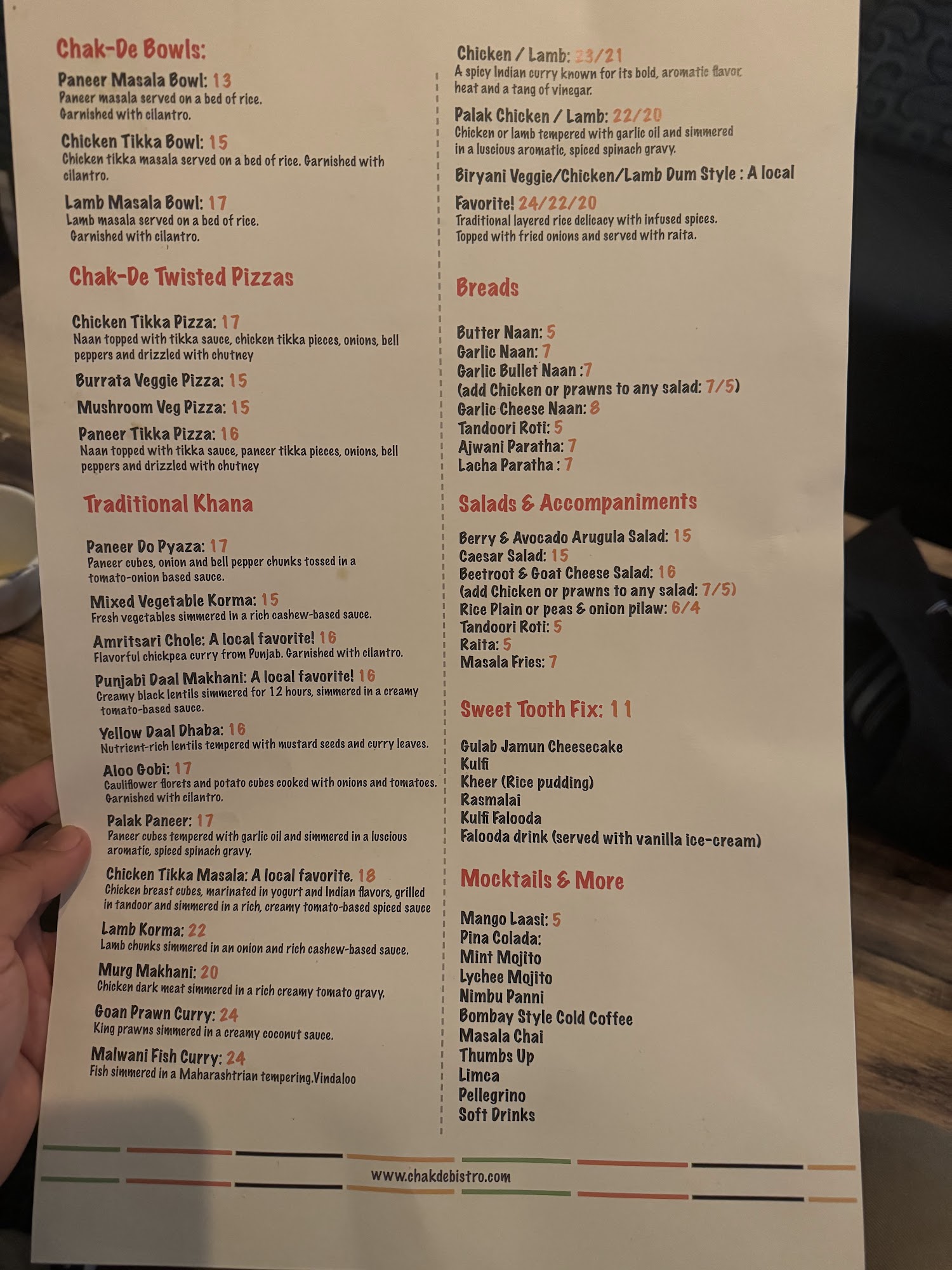 Chak-De Bowls:

Paneer Masala Bowl: 13
Paneer masala served on a bed of rice. Garnished with cilantro.

Chicken Tikka Bowl: 15
Chicken tikka masala served on a bed of rice. Garnished with cilantro.

Lamb Masala Bowl: 17
Lamb masala served on a bed of rice. Garnished with cilantro.

Chak-De Twisted Pizzas

Chicken Tikka Pizza: 17
Naan topped with tikka sauce, chicken tikka pieces, onions, bell peppers and drizzled with chutney

Burrata Veggie Pizza: 15

Mushroom Veg Pizza: 15

Paneer Tikka Pizza: 16
Naan topped with tikka sauce, paneer tikka pieces, onions, bell peppers and drizzled with chutney

Traditional Khana

Paneer Do Pyaza: 17
Paneer cubes, onion and bell pepper chunks tossed in a tomato-onion based sauce.

Mixed Vegetable Korma: 15
Fresh vegetables simmered in a rich cashew-based sauce.

Amritsari Chole: A local favorite! 16
Flavorful chickpea curry from Punjab. Garnished with cilantro.

Punjabi Daal Makhani: A local favorite! 16
Creamy black lentils simmered for 12 hours, simmered in a creamy tomato-based sauce.

Yellow Daal Dhaba: 16
Nutrient-rich lentils tempered with mustard seeds and curry leaves.

Aloo Gobi: 17
Cauliflower florets and potato cubes cooked with onions and tomatoes. Garnished with cilantro.

Palak Paneer: 17
Paneer cubes tempered with garlic oil and simmered in a luscious aromatic, spiced spinach gravy.

Chicken Tikka Masala: A local favorite. 18
Chicken breast cubes, marinated in yogurt and Indian flavors, grilled in tandoor and simmered in a rich, creamy tomato-based spiced sauce

Lamb Korma: 22
Lamb chunks simmered in an onion and rich cashew-based sauce.

Murg Makhani: 20
Chicken dark meat simmered in a rich creamy tomato gravy.

Goan Prawn Curry: 24
King prawns simmered in a creamy coconut sauce.

Malwani Fish Curry: 24
Fish simmered in a Maharashtrian tempering.Vindaloo

Chicken / Lamb: 23/21
A spicy Indian curry known for its bold, aromatic flavor, heat and a tang of vinegar.

Palak Chicken / Lamb: 22/20
Chicken or lamb tempered with garlic oil and simmered in a luscious aromatic, spiced spinach gravy.

Biryani Veggie/Chicken/Lamb Dum Style : A local Favorite! 24/22/20
Traditional layered rice delicacy with infused spices. Topped with fried onions and served with raita.

Breads

Butter Naan: 5
Garlic Naan: 7
Garlic Bullet Naan :7
(add Chicken or prawns to any salad: 7/5)
Garlic Cheese Naan: 8
Tandoori Roti: 5
Ajwani Paratha: 7
Lacha Paratha : 7

Salads & Accompaniments

Berry & Avocado Arugula Salad: 15
Caesar Salad: 15
Beetroot & Goat Cheese Salad: 16
(add Chicken or prawns to any salad: 7/5)
Rice Plain or peas & onion pilaw: 6/4
Tandoori Roti: 5
Raita: 5
Masala Fries: 7

Sweet Tooth Fix: 11

Gulab Jamun Cheesecake
Kulfi
Kheer (Rice pudding)
Rasmalai
Kulfi Falooda
Falooda drink (served with vanilla ice-cream)

Mocktails & More

Mango Laasi: 5
Pina Colada:
Mint Mojito
Lychee Mojito
Nimbu Panni
Bombay Style Cold Coffee
Masala Chai
Thumbs Up
Limca
Pellegrino
Soft Drinks

www.chakdebistro.com